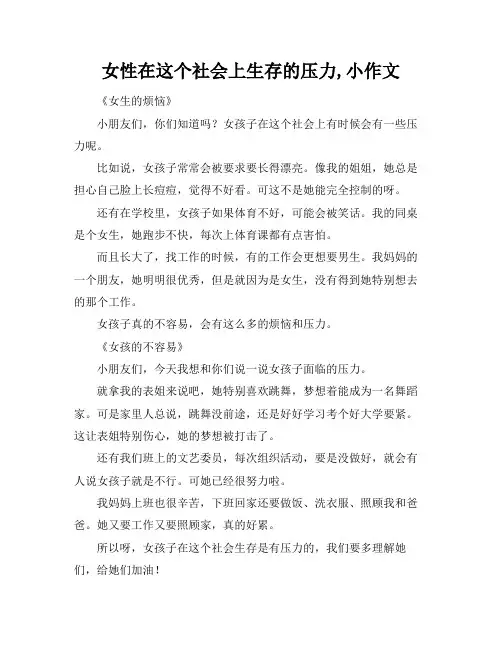 女性在这个社会上生存的压力,小作文

《女生的烦恼》

小朋友们，你们知道吗？女孩子在这个社会上有时候会有一些压力呢。

比如说，女孩子常常会被要求要长得漂亮。像我的姐姐，她总是担心自己脸上长痘痘，觉得不好看。可这不是她能完全控制的呀。

还有在学校里，女孩子如果体育不好，可能会被笑话。我的同桌是个女生，她跑步不快，每次上体育课都有点害怕。

而且长大了，找工作的时候，有的工作会更想要男生。我妈妈的一个朋友，她明明很优秀，但是就因为是女生，没有得到她特别想去的那个工作。

女孩子真的不容易，会有这么多的烦恼和压力。

《女孩的不容易》

小朋友们，今天我想和你们说一说女孩子面临的压力。

就拿我的表姐来说吧，她特别喜欢跳舞，梦想着能成为一名舞蹈家。可是家里人总说，跳舞没前途，还是好好学习考个好大学要紧。这让表姐特别伤心，她的梦想被打击了。

还有我们班上的文艺委员，每次组织活动，要是没做好，就会有人说女孩子就是不行。可她已经很努力啦。

我妈妈上班也很辛苦，下班回家还要做饭、洗衣服、照顾我和爸爸。她又要工作又要照顾家，真的好累。

所以呀，女孩子在这个社会生存是有压力的，我们要多理解她们，给她们加油！